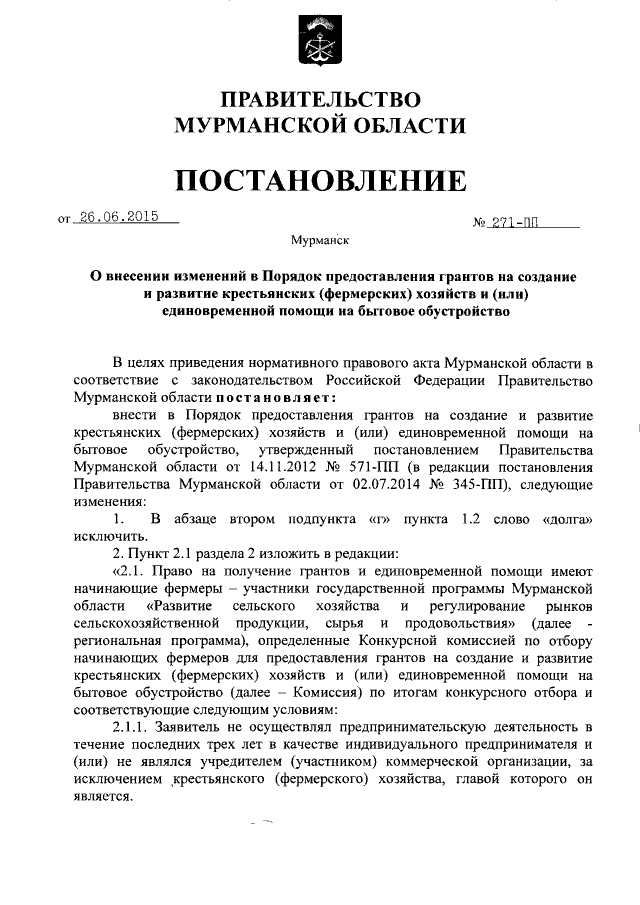 ПРАВИТЕЛЬСТВО
МУРМАНСКОЙ ОБЛАСТИ

ПОСТАНОВЛЕНИЕ

от 26.06.2015

№ 271-ПП

Мурманск

О внесении изменений в Порядок предоставления грантов на создание и развитие крестьянских (фермерских) хозяйств и (или) единовременной помощи на бытовое обустройство

В целях приведения нормативного правового акта Мурманской области в соответствие с законодательством Российской Федерации Правительство Мурманской области постановляет:

внести в Порядок предоставления грантов на создание и развитие крестьянских (фермерских) хозяйств и (или) единовременной помощи на бытовое обустройство, утвержденный постановлением Правительства Мурманской области от 14.11.2012 № 571-ПП (в редакции постановления Правительства Мурманской области от 02.07.2014 № 345-ПП), следующие изменения:

1. В абзаце втором подпункта «г» пункта 1.2 слово «долга» исключить.

2. Пункт 2.1 раздела 2 изложить в редакции:

«2.1. Право на получение грантов и единовременной помощи имеют начинающие фермеры – участники государственной программы Мурманской области «Развитие сельского хозяйства и регулирование рынков сельскохозяйственной продукции, сырья и продовольствия» (далее - региональная программа), определенные Конкурсной комиссией по отбору начинающих фермеров для предоставления грантов на создание и развитие крестьянских (фермерских) хозяйств и (или) единовременной помощи на бытовое обустройство (далее – Комиссия) по итогам конкурсного отбора и соответствующие следующим условиям:

2.1.1. Заявитель не осуществлял предпринимательскую деятельность в течение последних трех лет в качестве индивидуального предпринимателя и (или) не являлся учредителем (участником) коммерческой организации, за исключением крестьянского (фермерского) хозяйства, главой которого он является.